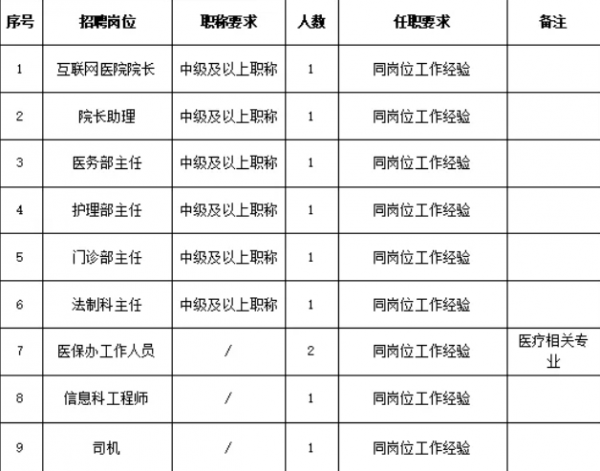 | 序号 | 招聘岗位 | 职称要求 | 人数 | 任职要求 | 备注 |
|---|---|---|---|---|---|
| 1 | 互联网医院院长 | 中级及以上职称 | 1 | 同岗位工作经验 | |
| 2 | 院长助理 | 中级及以上职称 | 1 | 同岗位工作经验 | |
| 3 | 医务部主任 | 中级及以上职称 | 1 | 同岗位工作经验 | |
| 4 | 护理部主任 | 中级及以上职称 | 1 | 同岗位工作经验 | |
| 5 | 门诊部主任 | 中级及以上职称 | 1 | 同岗位工作经验 | |
| 6 | 法制科主任 | 中级及以上职称 | 1 | 同岗位工作经验 | |
| 7 | 医保办工作人员 | / | 2 | 同岗位工作经验 | 医疗相关专业 |
| 8 | 信息科工程师 | / | 1 | 同岗位工作经验 | |
| 9 | 司机 | / | 1 | 同岗位工作经验 | |